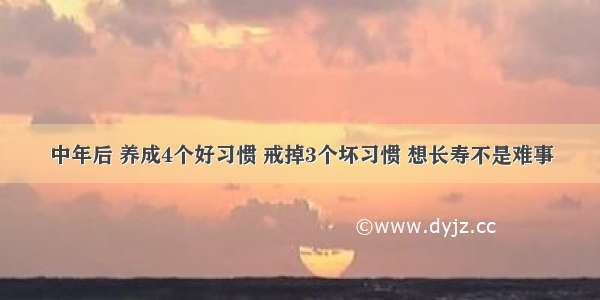 中年后 养成4个好习惯 戒掉3个坏习惯 想长寿不是难事

©www.dyjz.cc